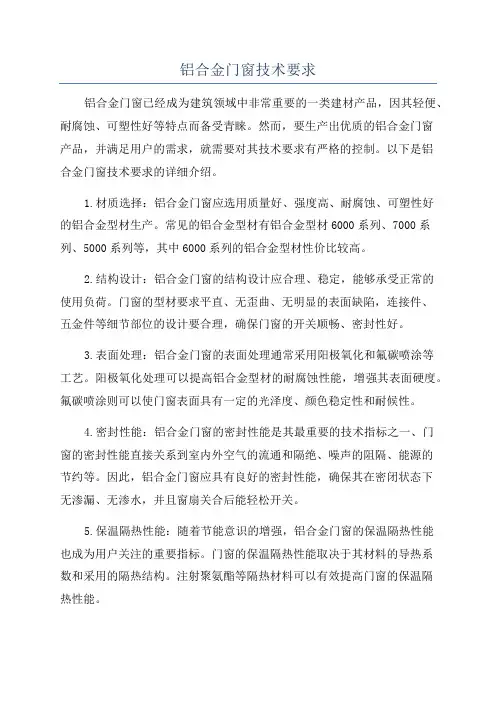 铝合金门窗技术要求

铝合金门窗已经成为建筑领域中非常重要的一类建材产品，因其轻便、耐腐蚀、可塑性好等特点而备受青睐。然而，要生产出优质的铝合金门窗产品，并满足用户的需求，就需要对其技术要求有严格的控制。以下是铝合金门窗技术要求的详细介绍。

1.材质选择：铝合金门窗应选用质量好、强度高、耐腐蚀、可塑性好的铝合金型材生产。常见的铝合金型材有铝合金型材6000系列、7000系列、5000系列等，其中6000系列的铝合金型材性价比较高。

2.结构设计：铝合金门窗的结构设计应合理、稳定，能够承受正常的使用负荷。门窗的型材要求平直、无歪曲、无明显的表面缺陷，连接件、五金件等细节部位的设计要合理，确保门窗的开关顺畅、密封性好。

3.表面处理：铝合金门窗的表面处理通常采用阳极氧化和氟碳喷涂等工艺。阳极氧化处理可以提高铝合金型材的耐腐蚀性能，增强其表面硬度。氟碳喷涂则可以使门窗表面具有一定的光泽度、颜色稳定性和耐候性。

4.密封性能：铝合金门窗的密封性能是其最重要的技术指标之一、门窗的密封性能直接关系到室内外空气的流通和隔绝、噪声的阻隔、能源的节约等。因此，铝合金门窗应具有良好的密封性能，确保其在密闭状态下无渗漏、无渗水，并且窗扇关合后能轻松开关。

5.保温隔热性能：随着节能意识的增强，铝合金门窗的保温隔热性能也成为用户关注的重要指标。门窗的保温隔热性能取决于其材料的导热系数和采用的隔热结构。注射聚氨酯等隔热材料可以有效提高门窗的保温隔热性能。